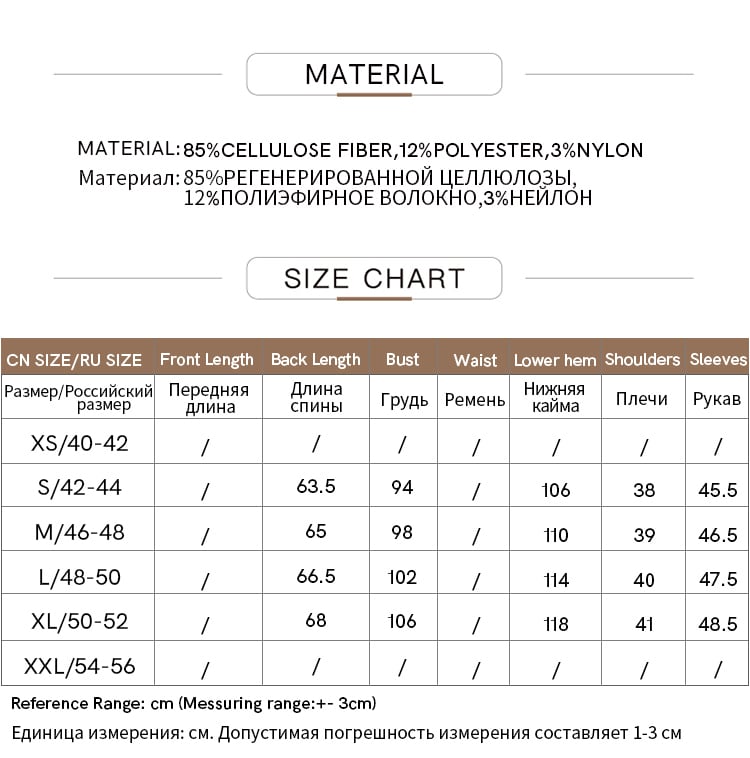 MATERIAL

MATERIAL: 85%CELLULOSE FIBER,12%POLYESTER,3%NYLON
Материал: 85%РЕГЕНЕРИРОВАННОЙ ЦЕЛЛЮЛОЗЫ, 12%ПОЛИЭФИРНОЕ ВОЛОКНО,3%НЕЙЛОН

SIZE CHART

| CN SIZE/RU SIZE | Front Length | Back Length | Bust | Waist | Lower hem | Shoulders | Sleeves |
|---|---|---|---|---|---|---|---|
| Размер/Российский размер | Передняя длина | Длина спины | Грудь | Ремень | Нижняя кайма | Плечи | Рукав |
| XS/40-42 | / | / | / | / | / | / | / |
| S/42-44 | / | 63.5 | 94 | / | 106 | 38 | 45.5 |
| M/46-48 | / | 65 | 98 | / | 110 | 39 | 46.5 |
| L/48-50 | / | 66.5 | 102 | / | 114 | 40 | 47.5 |
| XL/50-52 | / | 68 | 106 | / | 118 | 41 | 48.5 |
| XXL/54-56 | / | / | / | / | / | / | / |

Reference Range: cm (Messuring range:+- 3cm)
Единица измерения: см. Допустимая погрешность измерения составляет 1-3 см